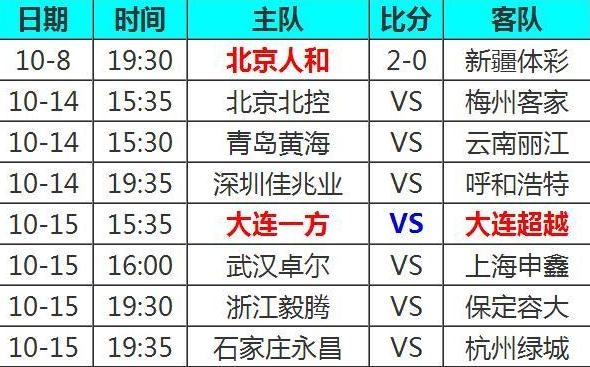 | 日期 | 时间 | 主队 | 比分 | 客队 |
|---|---|---|---|---|
| 10-8 | 19:30 | 北京人和 | 2-0 | 新疆体彩 |
| 10-14 | 15:35 | 北京北控 | VS | 梅州客家 |
| 10-14 | 15:30 | 青岛黄海 | VS | 云南丽江 |
| 10-14 | 19:35 | 深圳佳兆业 | VS | 呼和浩特 |
| 10-15 | 15:35 | 大连一方 | VS | 大连超越 |
| 10-15 | 16:00 | 武汉卓尔 | VS | 上海申鑫 |
| 10-15 | 19:30 | 浙江毅腾 | VS | 保定容大 |
| 10-15 | 19:35 | 石家庄永昌 | VS | 杭州绿城 |